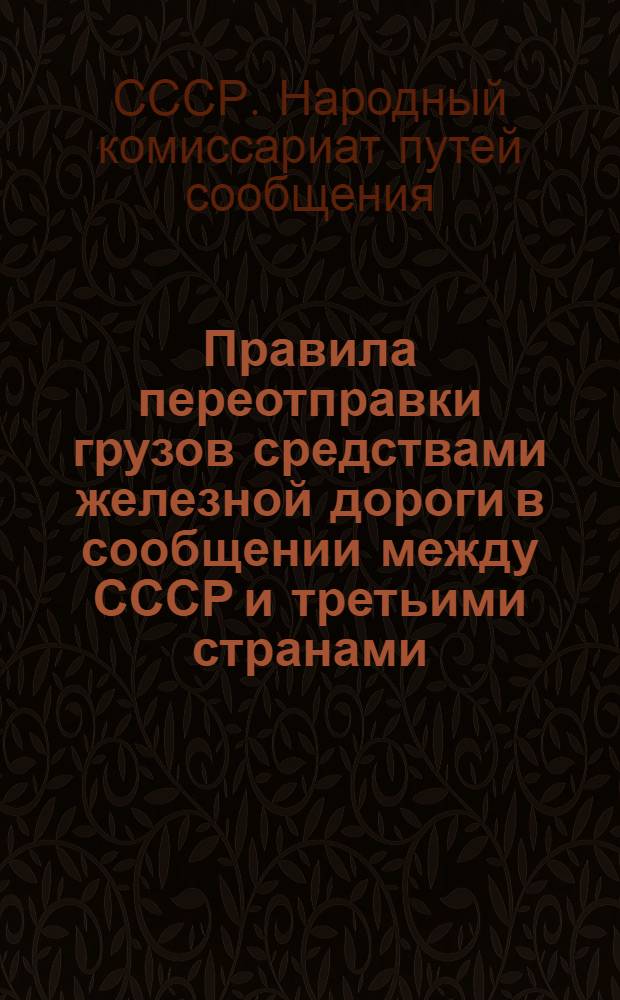 СССР. Народный комиссариат путей сообщения

Правила переотправки грузов средствами железной дороги в сообщении между СССР и третьими странами